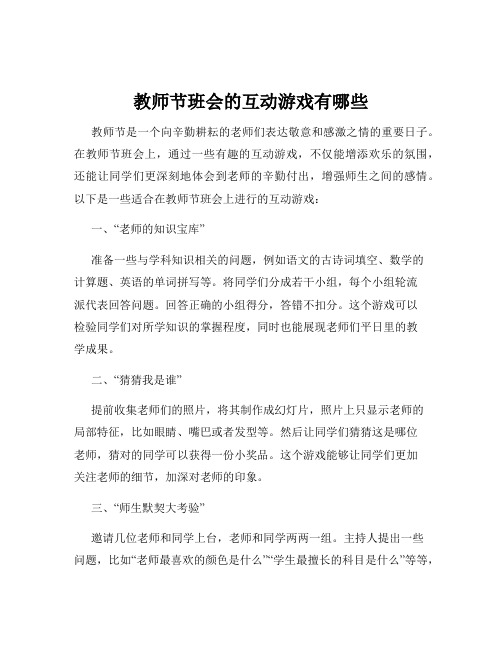 教师节班会的互动游戏有哪些

教师节是一个向辛勤耕耘的老师们表达敬意和感激之情的重要日子。在教师节班会上，通过一些有趣的互动游戏，不仅能增添欢乐的氛围，还能让同学们更深刻地体会到老师的辛勤付出，增强师生之间的感情。以下是一些适合在教师节班会上进行的互动游戏：

一、“老师的知识宝库”

准备一些与学科知识相关的问题，例如语文的古诗词填空、数学的计算题、英语的单词拼写等。将同学们分成若干小组，每个小组轮流派代表回答问题。回答正确的小组得分，答错不扣分。这个游戏可以检验同学们对所学知识的掌握程度，同时也能展现老师们平日里的教学成果。

二、“猜猜我是谁”

提前收集老师们的照片，将其制作成幻灯片，照片上只显示老师的局部特征，比如眼睛、嘴巴或者发型等。然后让同学们猜猜这是哪位老师，猜对的同学可以获得一份小奖品。这个游戏能够让同学们更加关注老师的细节，加深对老师的印象。

三、“师生默契大考验”

邀请几位老师和同学上台，老师和同学两两一组。主持人提出一些问题，比如“老师最喜欢的颜色是什么”“学生最擅长的科目是什么”等等，